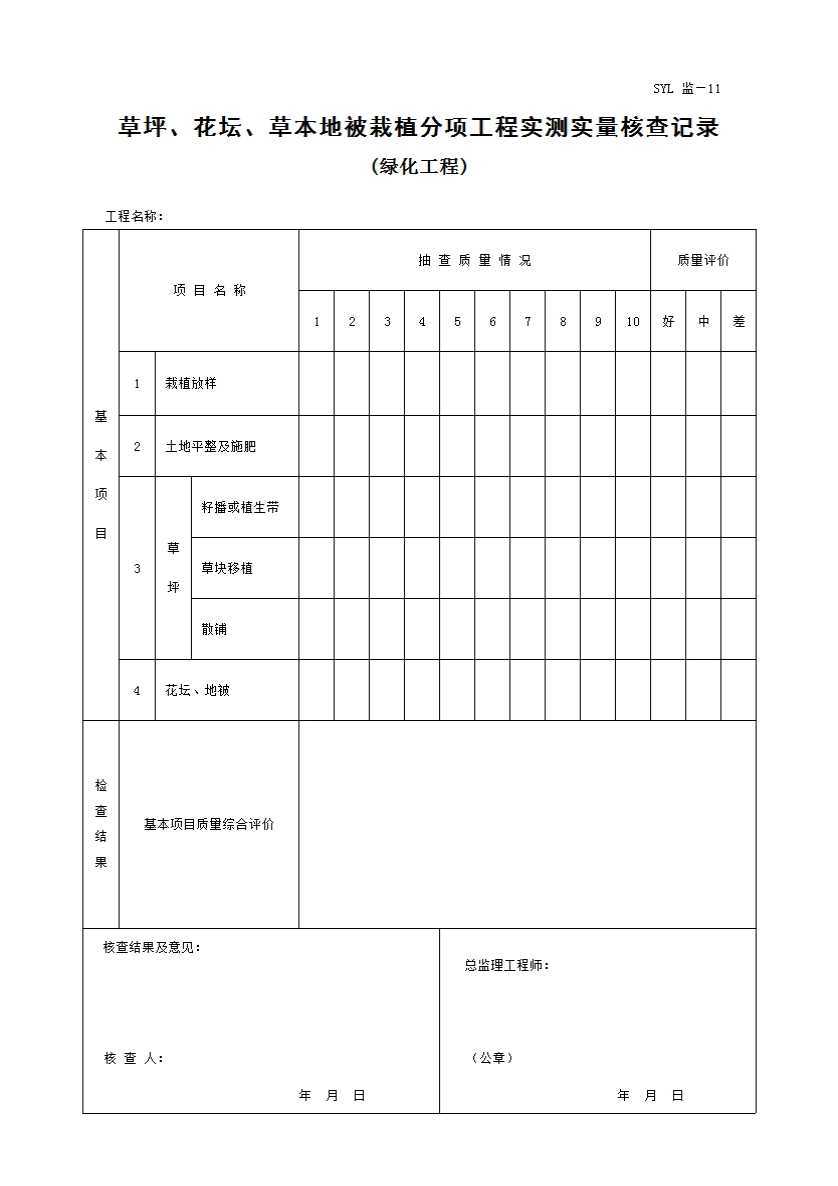 SYL 监－11

草坪、花坛、草本地被栽植分项工程实测实量核查记录

(绿化工程)

工程名称：

| | 项 目 名 称 | | | 抽 查 质 量 情 况 | | | | | | | | | | 质量评价 | | |
|---|---|---|---|---|---|---|---|---|---|---|---|---|---|---|---|---|
| | | | | 1 | 2 | 3 | 4 | 5 | 6 | 7 | 8 | 9 | 10 | 好 | 中 | 差 |
| 基本项目 | 1 | 栽植放样 | | | | | | | | | | | | | | |
| | 2 | 土地平整及施肥 | | | | | | | | | | | | | | |
| | 3 | 草坪 | 籽播或植生带 | | | | | | | | | | | | | |
| | | | 草块移植 | | | | | | | | | | | | | |
| | | | 散铺 | | | | | | | | | | | | | |
| | 4 | 花坛、地被 | | | | | | | | | | | | | | |
| 检查结果 | 基本项目质量综合评价 | | | | | | | | | | | | | | | |

核查结果及意见：

核 查 人：

年 月 日

总监理工程师：

（公章）

年 月 日